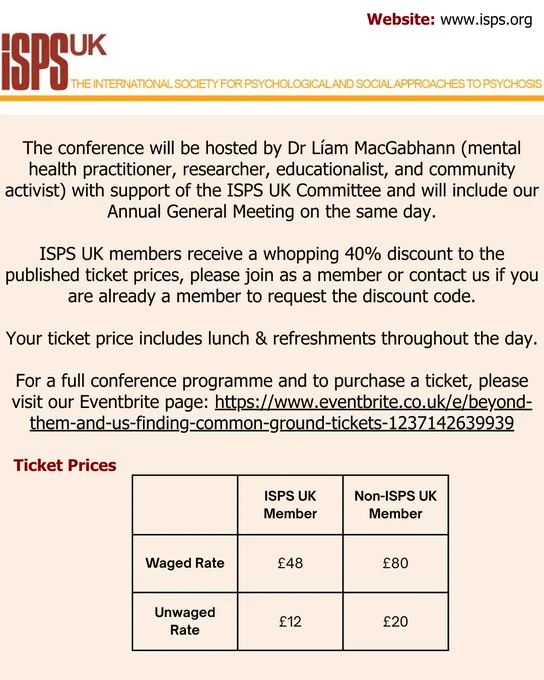 Website: www.isps.org

ISPS UK

THE INTERNATIONAL SOCIETY FOR PSYCHOLOGICAL AND SOCIAL APPROACHES TO PSYCHOSIS

The conference will be hosted by Dr Líam MacGabhann (mental health practitioner, researcher, educationalist, and community activist) with support of the ISPS UK Committee and will include our Annual General Meeting on the same day.

ISPS UK members receive a whopping 40% discount to the published ticket prices, please join as a member or contact us if you are already a member to request the discount code.

Your ticket price includes lunch & refreshments throughout the day.

For a full conference programme and to purchase a ticket, please visit our Eventbrite page: https://www.eventbrite.co.uk/e/beyond-them-and-us-finding-common-ground-tickets-1237142639939

Ticket Prices

| | ISPS UK Member | Non-ISPS UK Member |
|---|---|---|
| Waged Rate | £48 | £80 |
| Unwaged Rate | £12 | £20 |